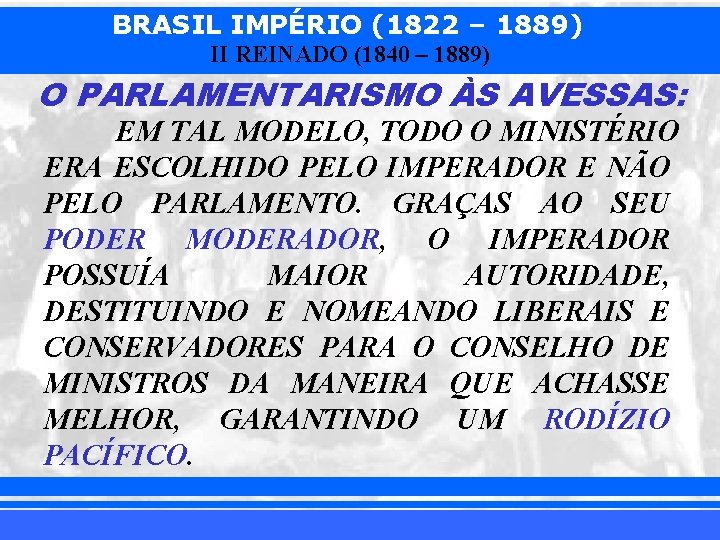 BRASIL IMPÉRIO (1822 – 1889)
II REINADO (1840 – 1889)

O PARLAMENTARISMO ÀS AVESSAS:

EM TAL MODELO, TODO O MINISTÉRIO ERA ESCOLHIDO PELO IMPERADOR E NÃO PELO PARLAMENTO. GRAÇAS AO SEU PODER MODERADOR, O IMPERADOR POSSUÍA MAIOR AUTORIDADE, DESTITUINDO E NOMEANDO LIBERAIS E CONSERVADORES PARA O CONSELHO DE MINISTROS DA MANEIRA QUE ACHASSE MELHOR, GARANTINDO UM RODÍZIO PACÍFICO.